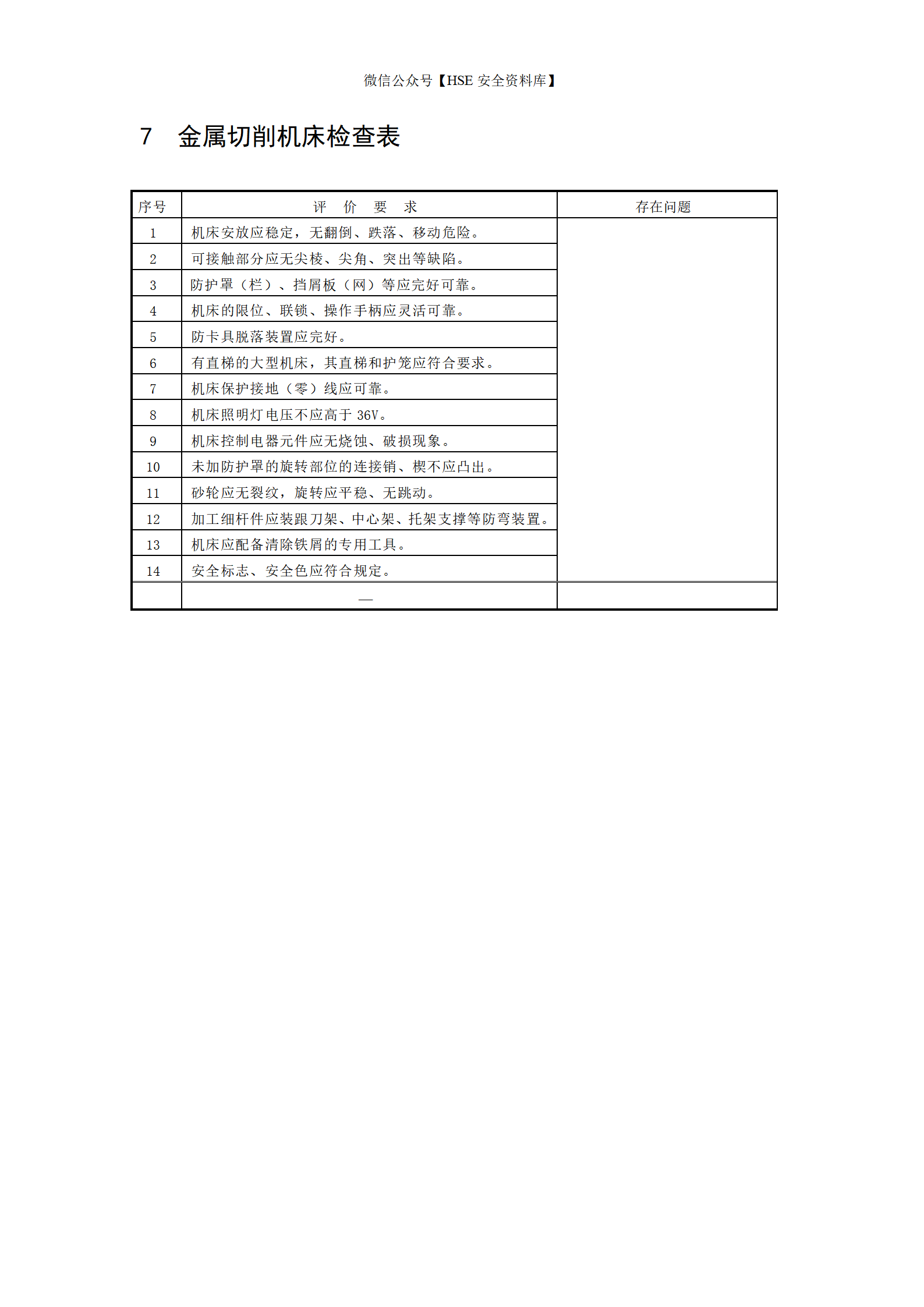 微信公众号【HSE 安全资料库】

7 金属切削机床检查表

| 序号 | 评 价 要 求 | 存在问题 |
|---|---|---|
| 1 | 机床安放应稳定，无翻倒、跌落、移动危险。 | |
| 2 | 可接触部分应无尖棱、尖角、突出等缺陷。 | |
| 3 | 防护罩（栏）、挡屑板（网）等应完好可靠。 | |
| 4 | 机床的限位、联锁、操作手柄应灵活可靠。 | |
| 5 | 防卡具脱落装置应完好。 | |
| 6 | 有直梯的大型机床，其直梯和护笼应符合要求。 | |
| 7 | 机床保护接地（零）线应可靠。 | |
| 8 | 机床照明灯电压不应高于 36V。 | |
| 9 | 机床控制电器元件应无烧蚀、破损现象。 | |
| 10 | 未加防护罩的旋转部位的连接销、楔不应凸出。 | |
| 11 | 砂轮应无裂纹，旋转应平稳、无跳动。 | |
| 12 | 加工细杆件应装跟刀架、中心架、托架支撑等防弯装置。 | |
| 13 | 机床应配备清除铁屑的专用工具。 | |
| 14 | 安全标志、安全色应符合规定。 | |
| | — | |